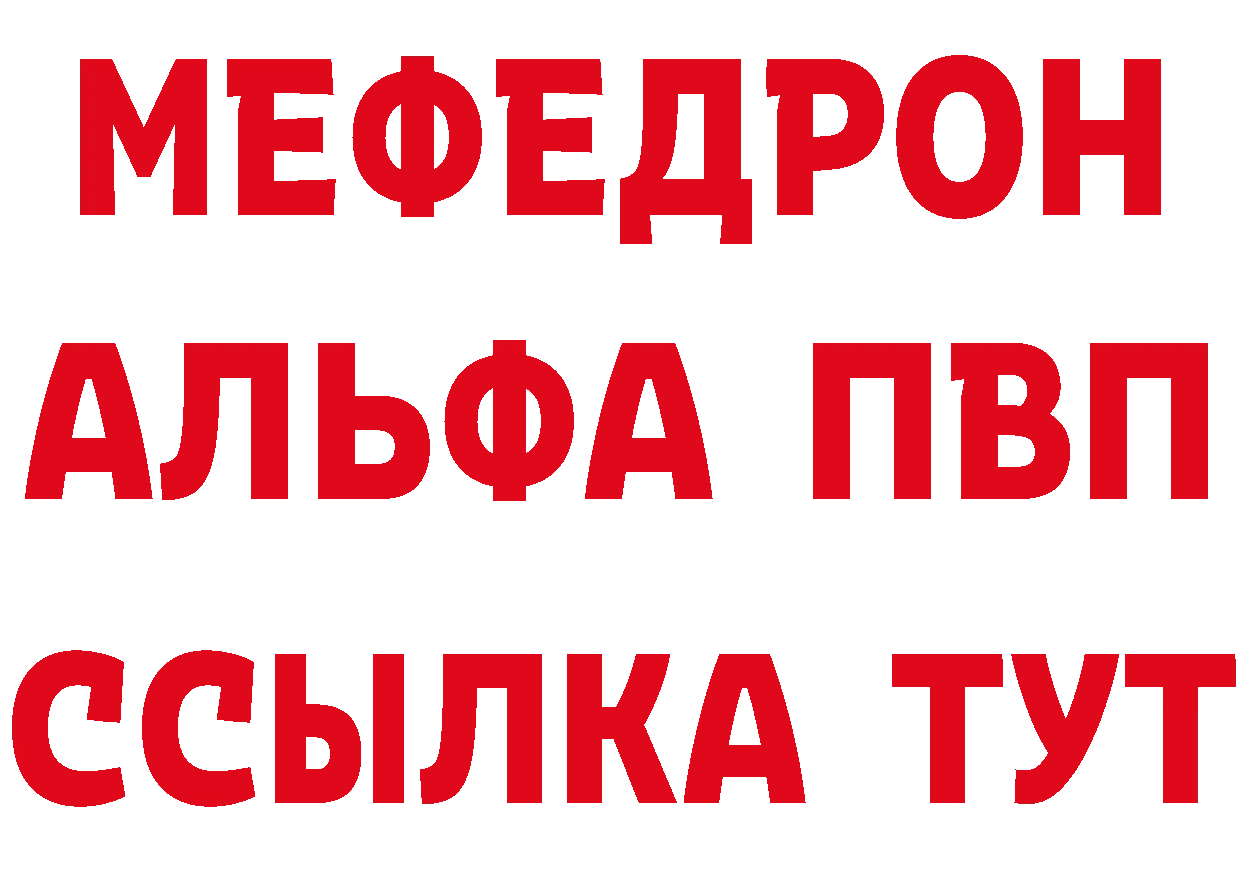 МЕФЕДРОН
АЛЬФА ПВП
ССЫЛКА ТУТ